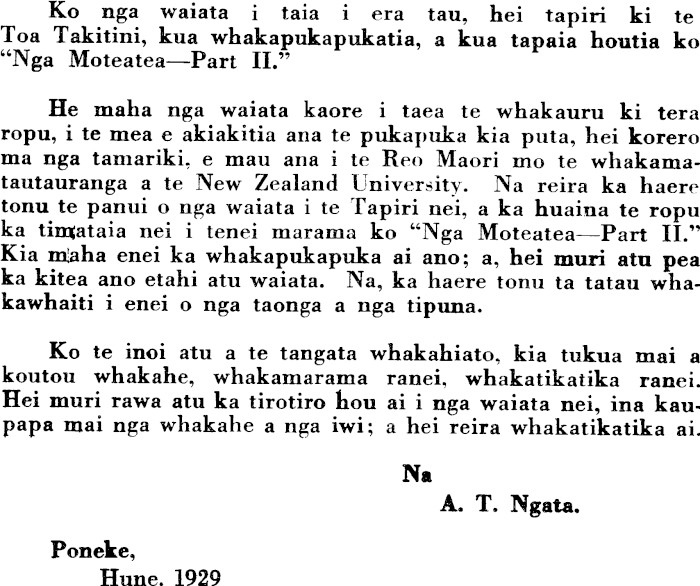 Ko nga waiata i taia i era tau, hei tapiri ki te Toa Takitini, kua whakapukapukatia, a kua tapaia houtia ko "Nga Moteatea—Part II."

He maha nga waiata kaore i taea te whakauru ki tera ropu, i te mea e akiakitia ana te pukapuka kia puta, hei korero ma nga tamariki, e mau ana i te Reo Maori mo te whakamatautauranga a te New Zealand University. Na reira ka haere tonu te panui o nga waiata i te Tapiri nei, a ka huaina te ropu ka timataia nei i tenei marama ko "Nga Moteatea—Part II." Kia maha enei ka whakapukapuka ai ano; a, hei muri atu pea ka kitea ano etahi atu waiata. Na, ka haere tonu ta tatau whakawhaiti i enei o nga taonga a nga tipuna.

Ko te inoi atu a te tangata whakahiato, kia tukua mai a koutou whakahe, whakamarama ranei, whakatikatika ranei. Hei muri rawa atu ka tirotiro hou ai i nga waiata nei, ina kaupapa mai nga whakahe a nga iwi; a hei reira whakatikatika ai.

Na
A. T. Ngata.

Poneke,
Hune, 1929